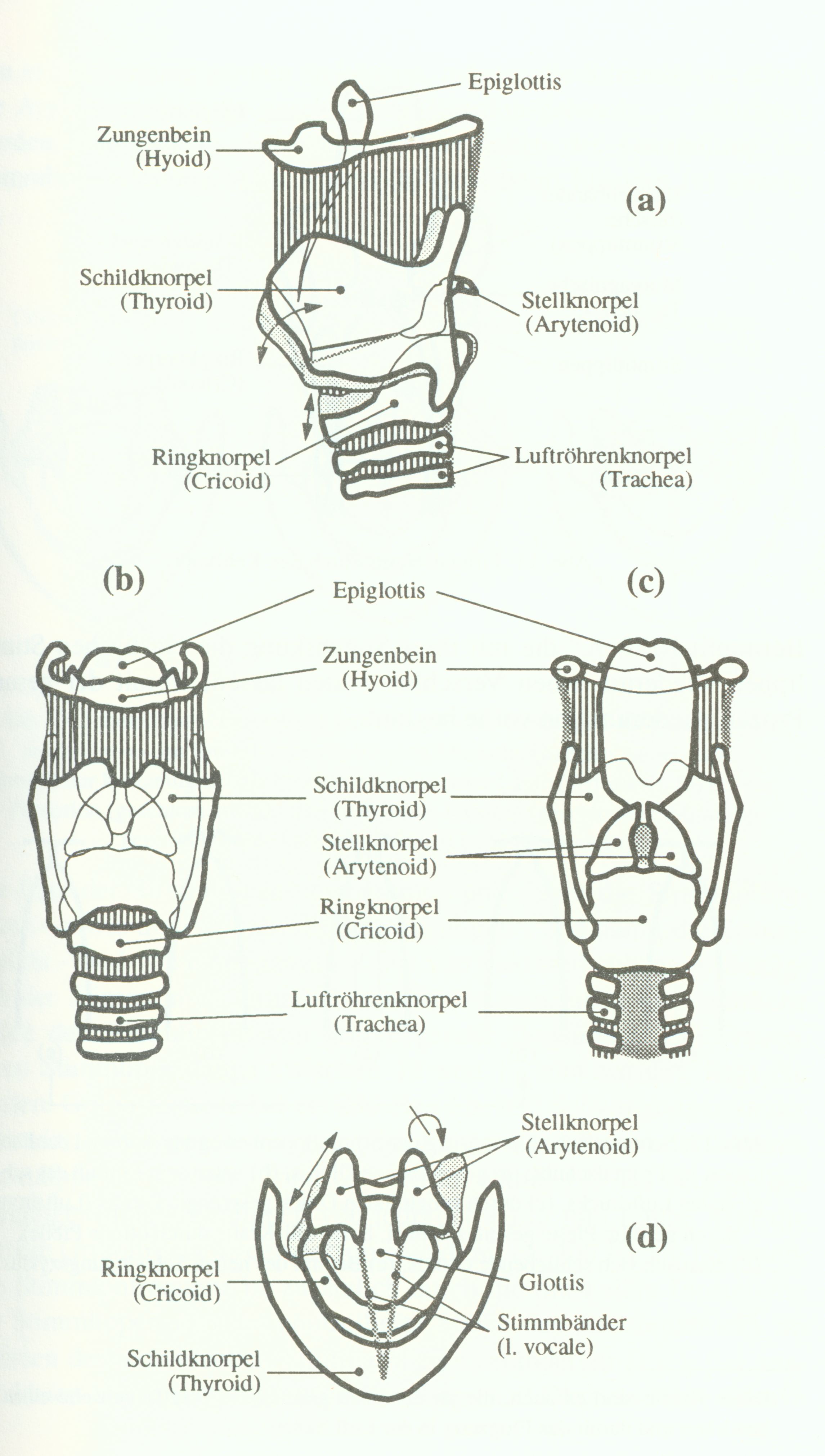 Epiglottis

Zungenbein (Hyoid)

(a)

Schildknorpel (Thyroid)

Stellknorpel (Arytenoid)

Ringknorpel (Cricoid)

Luftröhrenknorpel (Trachea)

(b)

Epiglottis

(c)

Zungenbein (Hyoid)

Schildknorpel (Thyroid)

Stellknorpel (Arytenoid)

Ringknorpel (Cricoid)

Luftröhrenknorpel (Trachea)

Stellknorpel (Arytenoid)

(d)

Ringknorpel (Cricoid)

Glottis

Stimmbänder (l. vocale)

Schildknorpel (Thyroid)